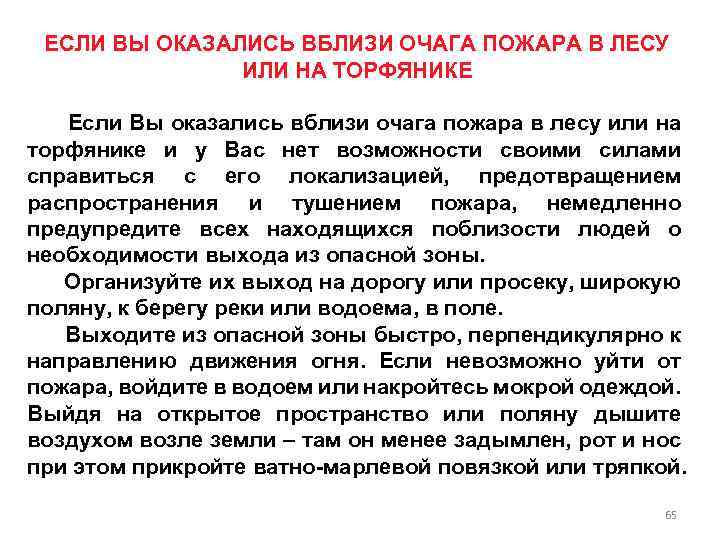 ЕСЛИ ВЫ ОКАЗАЛИСЬ ВБЛИЗИ ОЧАГА ПОЖАРА В ЛЕСУ ИЛИ НА ТОРФЯНИКЕ

Если Вы оказались вблизи очага пожара в лесу или на торфянике и у Вас нет возможности своими силами справиться с его локализацией, предотвращением распространения и тушением пожара, немедленно предупредите всех находящихся поблизости людей о необходимости выхода из опасной зоны.

Организуйте их выход на дорогу или просеку, широкую поляну, к берегу реки или водоема, в поле.

Выходите из опасной зоны быстро, перпендикулярно к направлению движения огня. Если невозможно уйти от пожара, войдите в водоем или накройтесь мокрой одеждой. Выйдя на открытое пространство или поляну дышите воздухом возле земли – там он менее задымлен, рот и нос при этом прикройте ватно-марлевой повязкой или тряпкой.

65